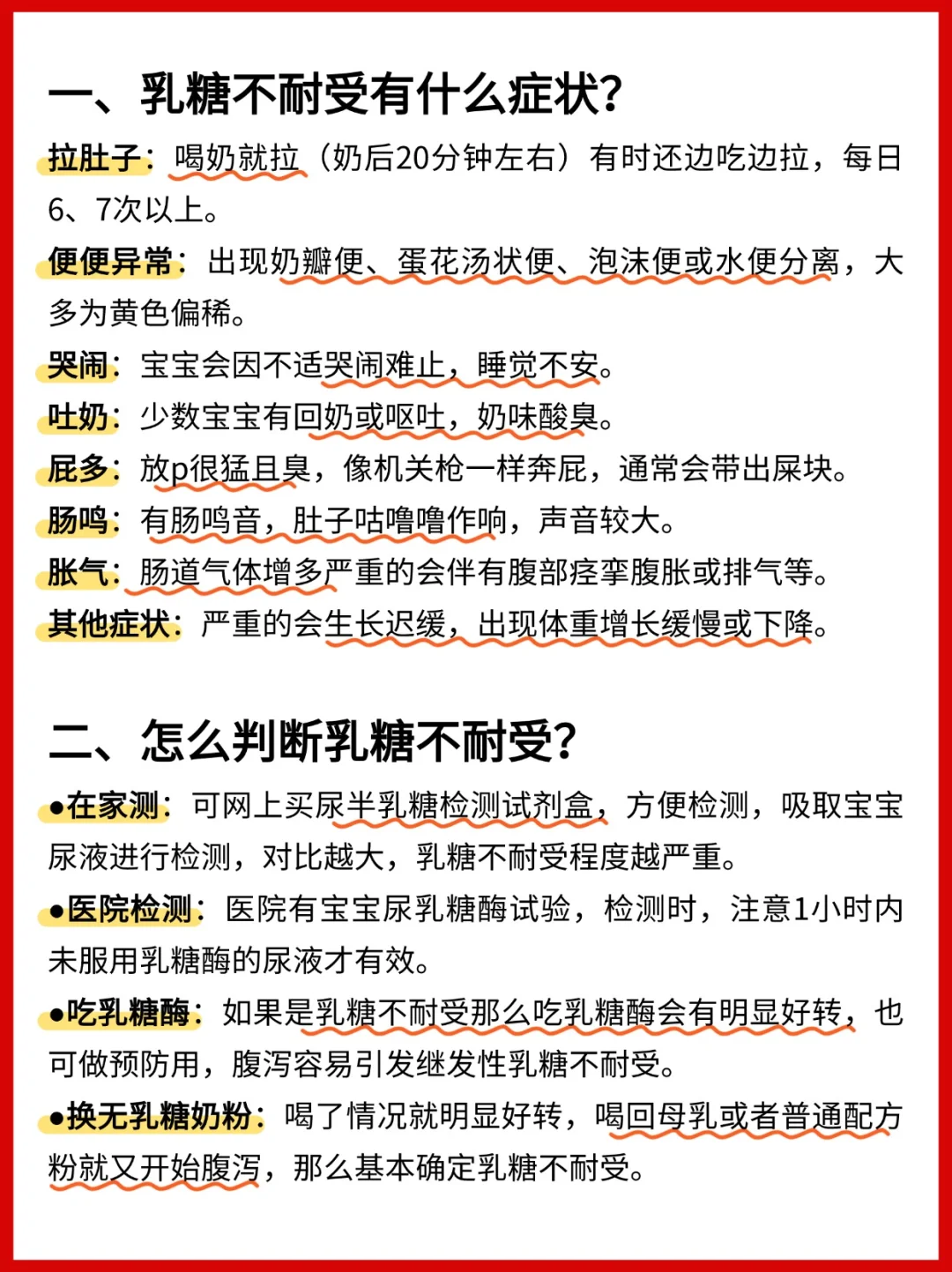 一、乳糖不耐受有什么症状?

拉肚子：喝奶就拉（奶后20分钟左右）有时还边吃边拉，每日6、7次以上。

便便异常：出现奶瓣便、蛋花汤状便、泡沫便或水便分离，大多为黄色偏稀。

哭闹：宝宝会因不适哭闹难止，睡觉不安。

吐奶：少数宝宝有回奶或呕吐，奶味酸臭。

屁多：放p很猛且臭，像机关枪一样奔屁，通常会带出屎块。

肠鸣：有肠鸣音，肚子咕噜噜作响，声音较大。

胀气：肠道气体增多严重的会伴有腹部痉挛腹胀或排气等。

其他症状：严重的会生长迟缓，出现体重增长缓慢或下降。

二、怎么判断乳糖不耐受?

●在家测：可网上买尿半乳糖检测试剂盒，方便检测，吸取宝宝尿液进行检测，对比越大，乳糖不耐受程度越严重。

●医院检测：医院有宝宝尿乳糖酶试验，检测时，注意1小时内未服用乳糖酶的尿液才有效。

●吃乳糖酶：如果是乳糖不耐受那么吃乳糖酶会有明显好转，也可做预防用，腹泻容易引发继发性乳糖不耐受。

●换无乳糖奶粉：喝了情况就明显好转，喝回母乳或者普通配方粉就又开始腹泻，那么基本确定乳糖不耐受。